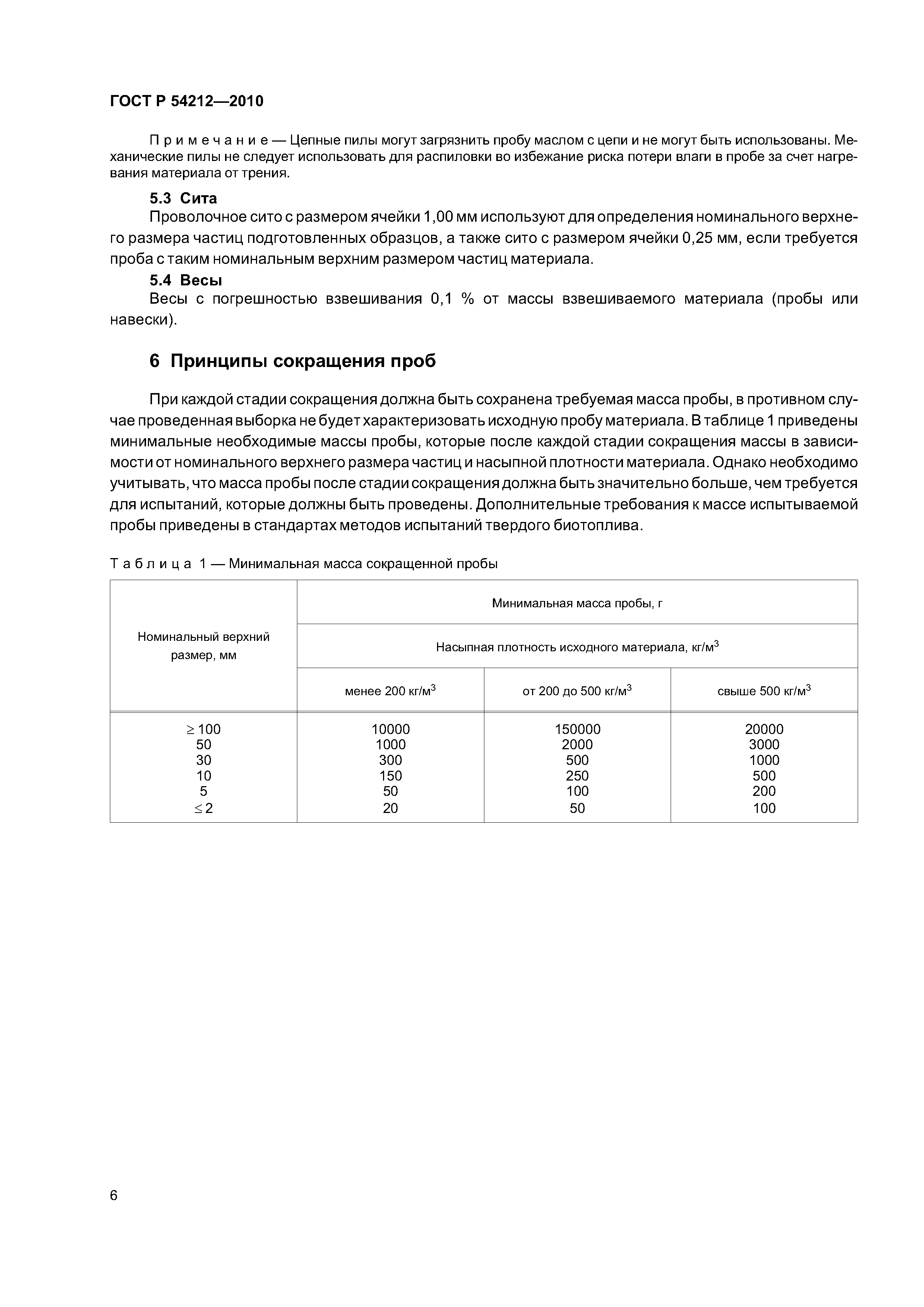 ГОСТ Р 54212—2010

Примечание — Цепные пилы могут загрязнить пробу маслом с цепи и не могут быть использованы. Механические пилы не следует использовать для распиловки во избежание риска потери влаги в пробе за счет нагревания материала от трения.

5.3 Сита

Проволочное сито с размером ячейки 1,00 мм используют для определения номинального верхнего размера частиц подготовленных образцов, а также сито с размером ячейки 0,25 мм, если требуется проба с таким номинальным верхним размером частиц материала.

5.4 Весы

Весы с погрешностью взвешивания 0,1 % от массы взвешиваемого материала (пробы или навески).

6 Принципы сокращения проб

При каждой стадии сокращения должна быть сохранена требуемая масса пробы, в противном случае проведенная выборка не будет характеризовать исходную пробу материала. В таблице 1 приведены минимальные необходимые массы пробы, которые после каждой стадии сокращения массы в зависимости от номинального верхнего размера частиц и насыпной плотности материала. Однако необходимо учитывать, что масса пробы после стадии сокращения должна быть значительно больше, чем требуется для испытаний, которые должны быть проведены. Дополнительные требования к массе испытываемой пробы приведены в стандартах методов испытаний твердого биотоплива.

Таблица 1 — Минимальная масса сокращенной пробы

| Номинальный верхний размер, мм | Минимальная масса пробы, г | | |
|---|---|---|---|
| | Насыпная плотность исходного материала, кг/м$^3$ | | |
| | менее 200 кг/м$^3$ | от 200 до 500 кг/м$^3$ | свыше 500 кг/м$^3$ |
| $\geq 100$ | 10000 | 150000 | 20000 |
| 50 | 1000 | 2000 | 3000 |
| 30 | 300 | 500 | 1000 |
| 10 | 150 | 250 | 500 |
| 5 | 50 | 100 | 200 |
| $\leq 2$ | 20 | 50 | 100 |

6